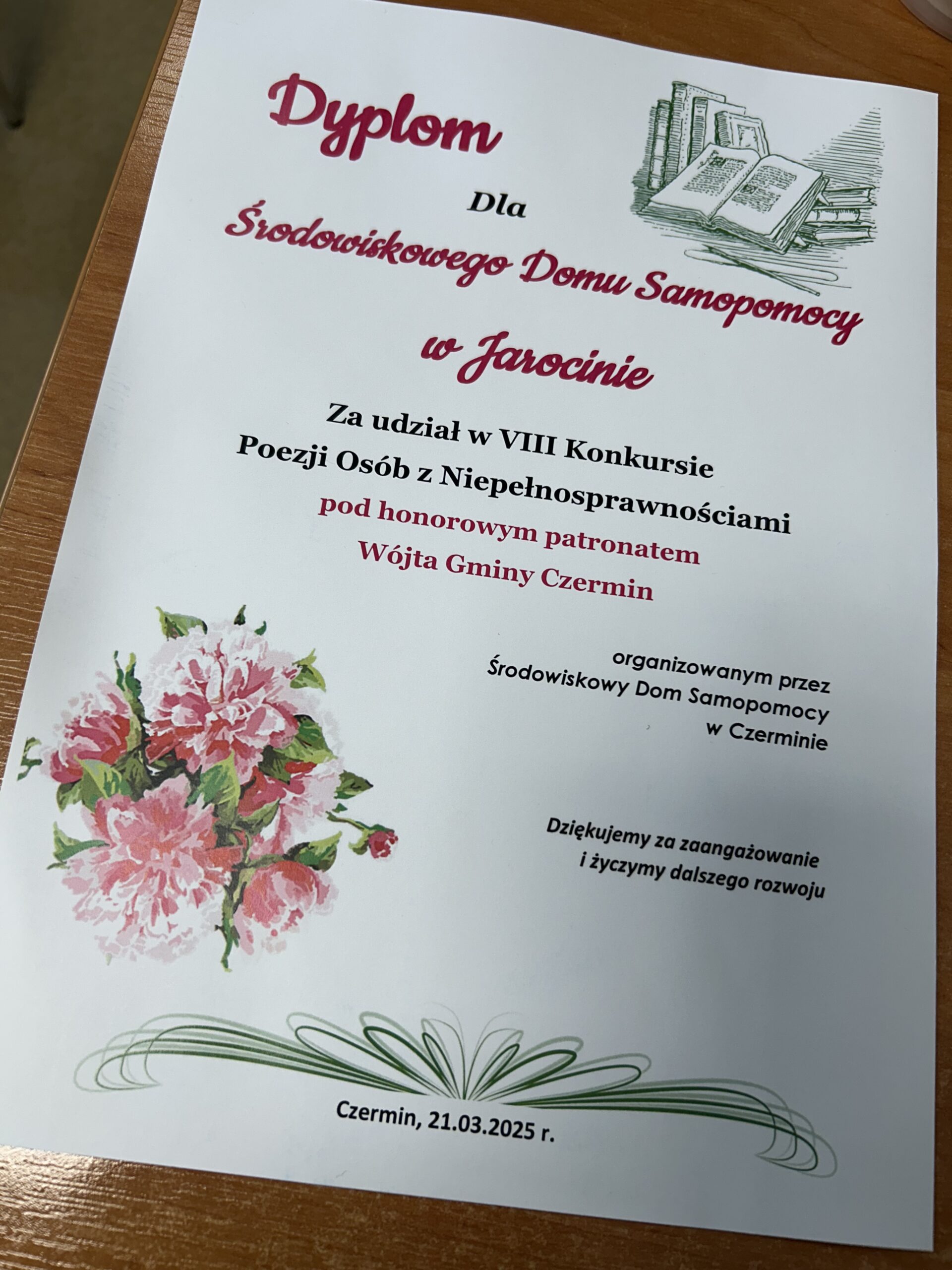 Dyplom

Dla

Środowiskowego Domu Samopomocy w Jarocinie

Za udział w VIII Konkursie Poezji Osób z Niepełnosprawnościami

pod honorowym patronatem Wójta Gminy Czermin

organizowanym przez Środowiskowy Dom Samopomocy w Czerminie

Dziękujemy za zaangażowanie i życzymy dalszego rozwoju

Czermin, 21.03.2025 r.